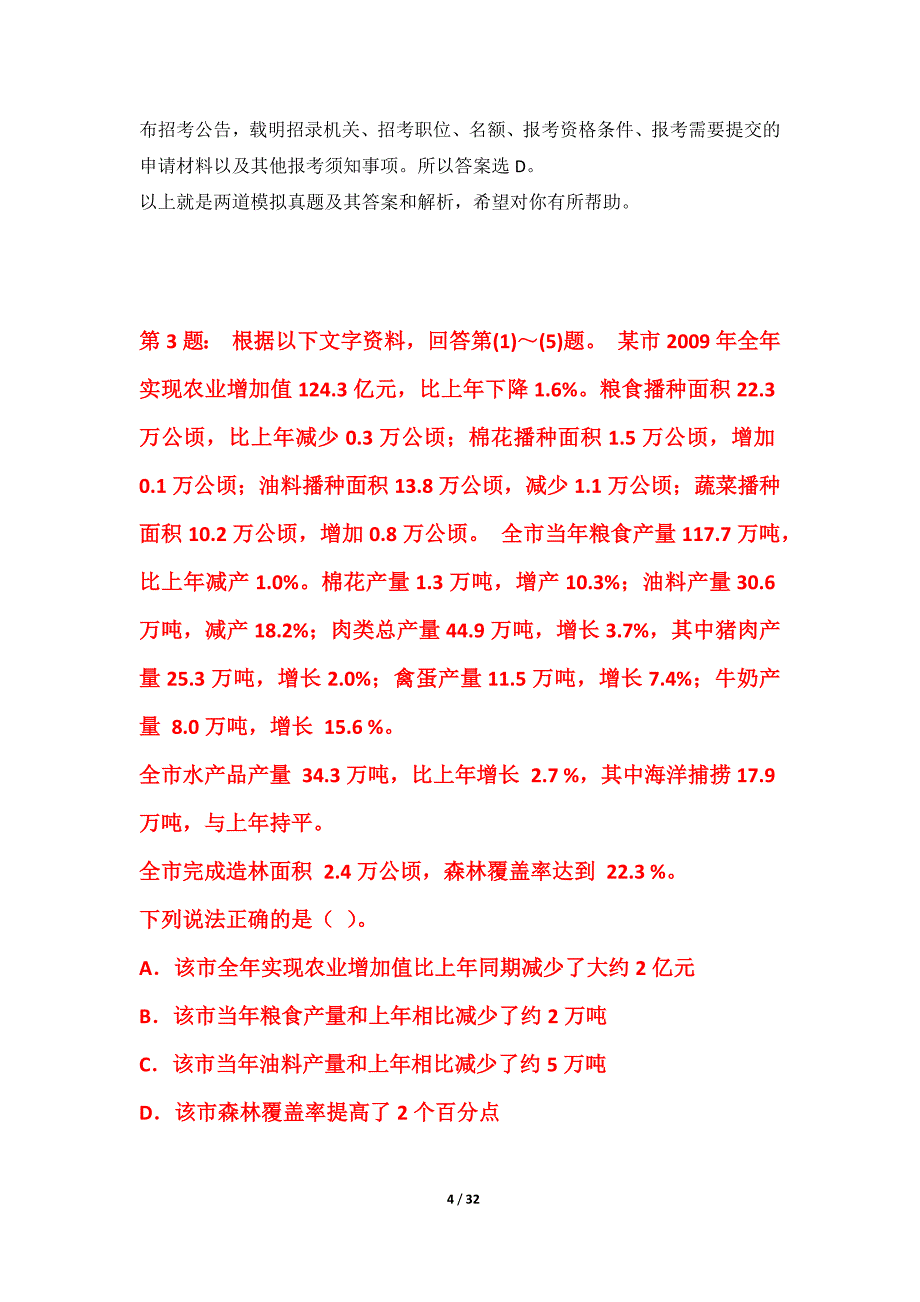 布招考公告，载明招录机关、招考职位、名额、报考资格条件、报考需要提交的申请材料以及其他报考须知事项。所以答案选 D。
以上就是两道模拟真题及其答案和解析，希望对你有所帮助。

第 3 题： 根据以下文字资料，回答第(1)～(5)题。 某市 2009 年全年实现农业增加值 124.3 亿元，比上年下降 1.6%。粮食播种面积 22.3 万公顷，比上年减少 0.3 万公顷；棉花播种面积 1.5 万公顷，增加 0.1 万公顷；油料播种面积 13.8 万公顷，减少 1.1 万公顷；蔬菜播种面积 10.2 万公顷，增加 0.8 万公顷。 全市当年粮食产量 117.7 万吨，比上年减产 1.0%。棉花产量 1.3 万吨，增产 10.3%；油料产量 30.6 万吨，减产 18.2%；肉类总产量 44.9 万吨，增长 3.7%，其中猪肉产量 25.3 万吨，增长 2.0%；禽蛋产量 11.5 万吨，增长 7.4%；牛奶产量 8.0 万吨，增长 15.6 %。
全市水产品产量 34.3 万吨，比上年增长 2.7 %，其中海洋捕捞 17.9 万吨，与上年持平。
全市完成造林面积 2.4 万公顷，森林覆盖率达到 22.3 %。
下列说法正确的是（ ）。
A．该市全年实现农业增加值比上年同期减少了大约 2 亿元
B．该市当年粮食产量和上年相比减少了约 2 万吨
C．该市当年油料产量和上年相比减少了约 5 万吨
D．该市森林覆盖率提高了 2 个百分点

4 / 32